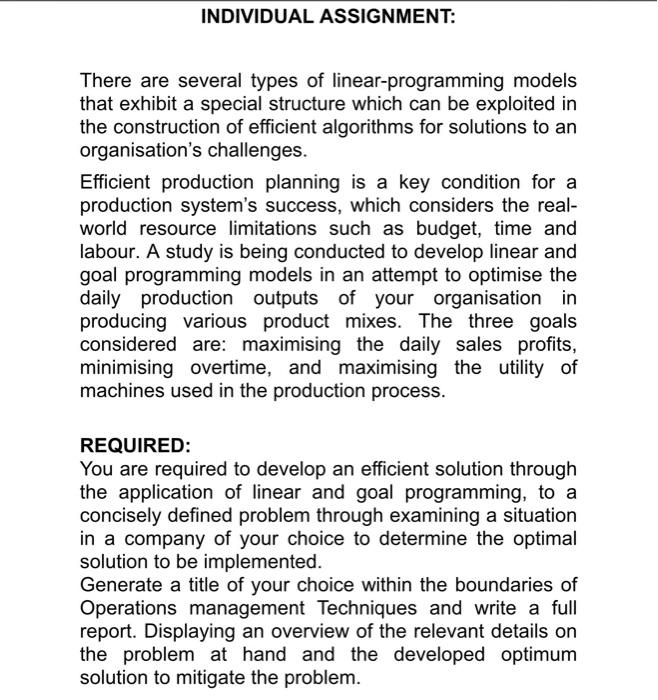 INDIVIDUAL ASSIGNMENT:

There are several types of linear-programming models that exhibit a special structure which can be exploited in the construction of efficient algorithms for solutions to an organisation's challenges.

Efficient production planning is a key condition for a production system's success, which considers the real-world resource limitations such as budget, time and labour. A study is being conducted to develop linear and goal programming models in an attempt to optimise the daily production outputs of your organisation in producing various product mixes. The three goals considered are: maximising the daily sales profits, minimising overtime, and maximising the utility of machines used in the production process.

REQUIRED:
You are required to develop an efficient solution through the application of linear and goal programming, to a concisely defined problem through examining a situation in a company of your choice to determine the optimal solution to be implemented.
Generate a title of your choice within the boundaries of Operations management Techniques and write a full report. Displaying an overview of the relevant details on the problem at hand and the developed optimum solution to mitigate the problem.